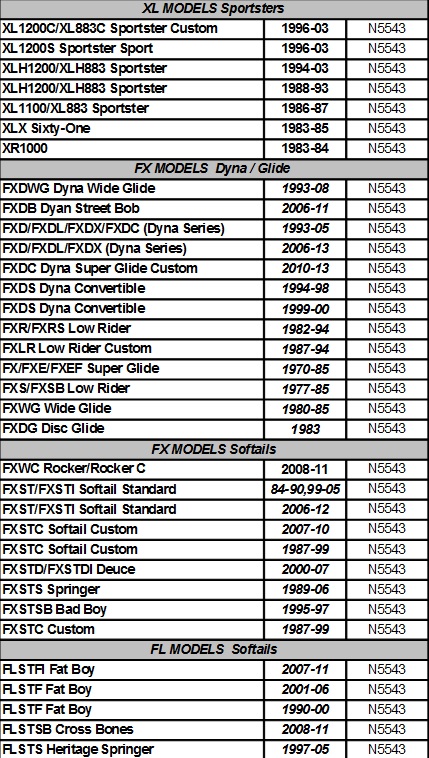 | XL MODELS Sportsters | | |
|---|---|---|
| XL1200C/XL883C Sportster Custom | 1996-03 | N5543 |
| XL1200S Sportster Sport | 1996-03 | N5543 |
| XLH1200/XLH883 Sportster | 1994-03 | N5543 |
| XLH1200/XLH883 Sportster | 1988-93 | N5543 |
| XL1100/XL883 Sportster | 1986-87 | N5543 |
| XLX Sixty-One | 1983-85 | N5543 |
| XR1000 | 1983-84 | N5543 |
| FX MODELS Dyna / Glide | | |
| FXDWG Dyna Wide Glide | 1993-08 | N5543 |
| FXDB Dyan Street Bob | 2006-11 | N5543 |
| FXD/FXDL/FXDX/FXDC (Dyna Series) | 1993-05 | N5543 |
| FXD/FXDL/FXDX (Dyna Series) | 2006-13 | N5543 |
| FXDC Dyna Super Glide Custom | 2010-13 | N5543 |
| FXDS Dyna Convertible | 1994-98 | N5543 |
| FXDS Dyna Convertible | 1999-00 | N5543 |
| FXR/FXRS Low Rider | 1982-94 | N5543 |
| FXLR Low Rider Custom | 1987-94 | N5543 |
| FX/FXE/FXEF Super Glide | 1970-85 | N5543 |
| FXS/FXSB Low Rider | 1977-85 | N5543 |
| FXWG Wide Glide | 1980-85 | N5543 |
| FXDG Disc Glide | 1983 | N5543 |
| FX MODELS Softails | | |
| FXWC Rocker/Rocker C | 2008-11 | N5543 |
| FXST/FXSTI Softail Standard | 84-90,99-05 | N5543 |
| FXST/FXSTI Softail Standard | 2006-12 | N5543 |
| FXSTC Softail Custom | 2007-10 | N5543 |
| FXSTC Softail Custom | 1987-99 | N5543 |
| FXSTD/FXSTDI Deuce | 2000-07 | N5543 |
| FXSTS Springer | 1989-06 | N5543 |
| FXSTSB Bad Boy | 1995-97 | N5543 |
| FXSTC Custom | 1987-99 | N5543 |
| FL MODELS Softails | | |
| FLSTFI Fat Boy | 2007-11 | N5543 |
| FLSTF Fat Boy | 2001-06 | N5543 |
| FLSTF Fat Boy | 1990-00 | N5543 |
| FLSTSB Cross Bones | 2008-11 | N5543 |
| FLSTS Heritage Springer | 1997-05 | N5543 |